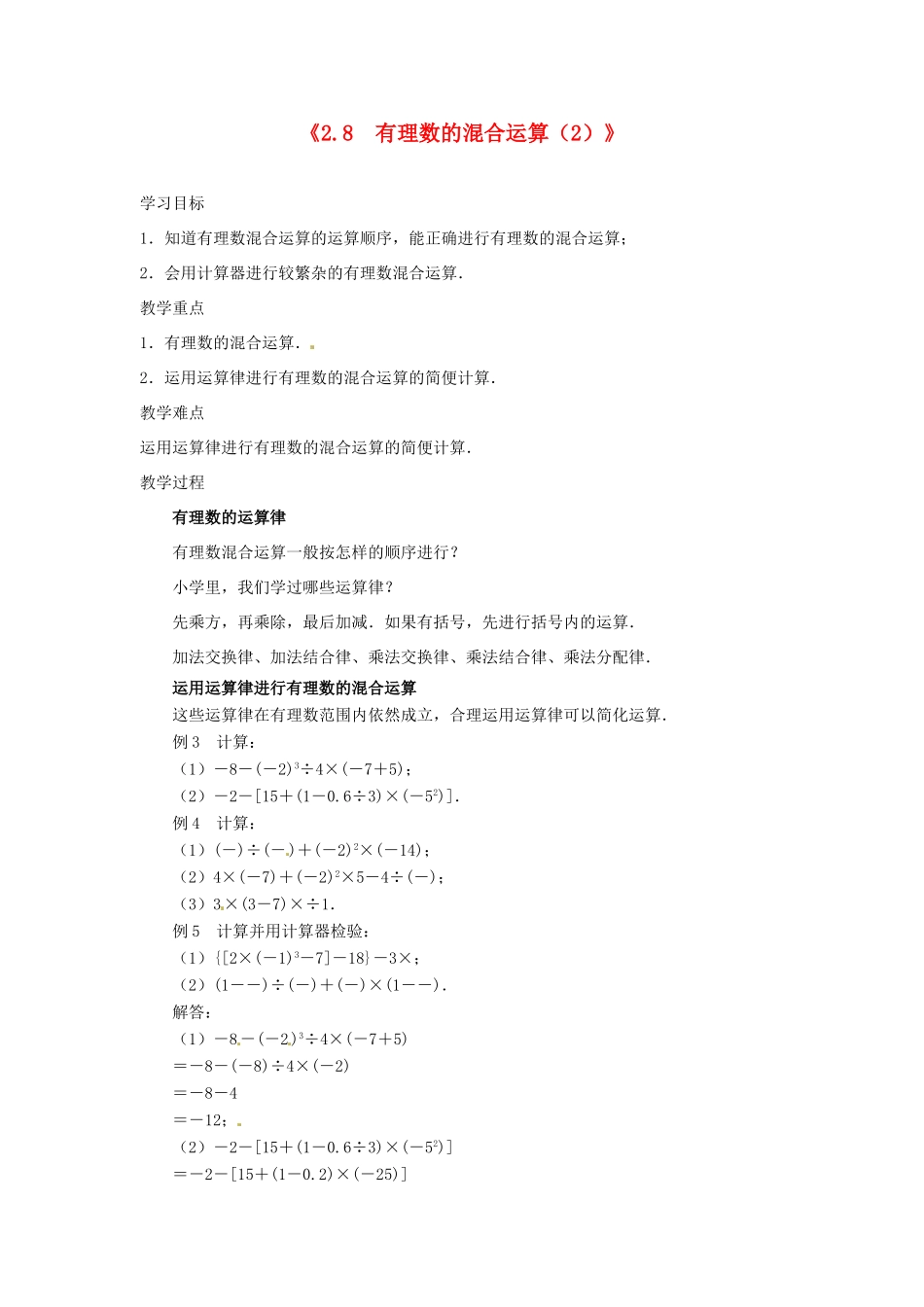 《2.8　有理数的混合运算（2）》

学习目标

1．知道有理数混合运算的运算顺序，能正确进行有理数的混合运算；

2．会用计算器进行较繁杂的有理数混合运算．

教学重点

1．有理数的混合运算．

2．运用运算律进行有理数的混合运算的简便计算．

教学难点

运用运算律进行有理数的混合运算的简便计算．

教学过程

有理数的运算律

有理数混合运算一般按怎样的顺序进行？

小学里，我们学过哪些运算律？

先乘方，再乘除，最后加减．如果有括号，先进行括号内的运算．

加法交换律、加法结合律、乘法交换律、乘法结合律、乘法分配律．

运用运算律进行有理数的混合运算

这些运算律在有理数范围内依然成立，合理运用运算律可以简化运算．

例3　计算：

（1）$-8-(-2)^3\div4\times(-7+5)$；

（2）$-2-[15+(1-0.6\div3)\times(-5^2)]$．

例4　计算：

（1）$(-)\div(-)+(-2)^2\times(-14)$；

（2）$4\times(-7)+(-2)^2\times5-4\div(-)$；

（3）$3\times(3-7)\times\div1$．

例5　计算并用计算器检验：

（1）$\{[2\times(-1)^3-7]-18\}-3\times$；

（2）$(1--)\div(-)+(-)\times(1--)$．

解答：

（1）$-8-(-2)^3\div4\times(-7+5)$

$=-8-(-8)\div4\times(-2)$

$=-8-4$

$=-12$；

（2）$-2-[15+(1-0.6\div3)\times(-5^2)]$

$=-2-[15+(1-0.2)\times(-25)]$